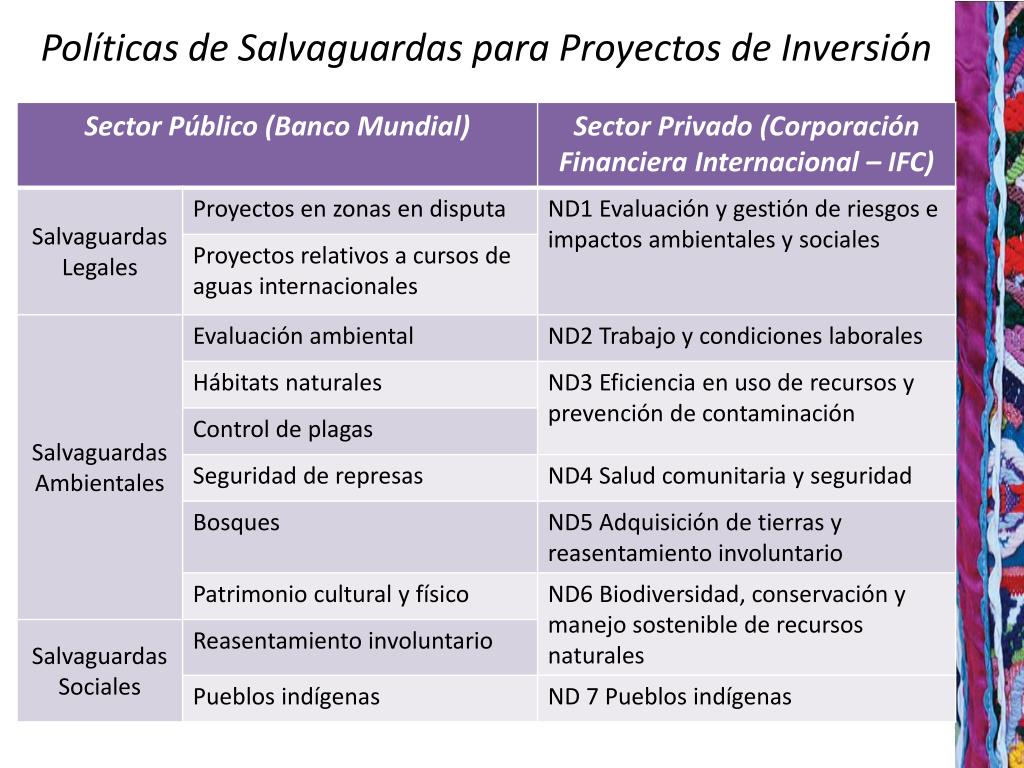 Políticas de Salvaguardas para Proyectos de Inversión

| Sector Público (Banco Mundial) | | Sector Privado (Corporación Financiera Internacional – IFC) |
|---|---|---|
| Salvaguardas Legales | Proyectos en zonas en disputa | ND1 Evaluación y gestión de riesgos e impactos ambientales y sociales |
| | Proyectos relativos a cursos de aguas internacionales | |
| Salvaguardas Ambientales | Evaluación ambiental | ND2 Trabajo y condiciones laborales |
| | Hábitats naturales | ND3 Eficiencia en uso de recursos y prevención de contaminación |
| | Control de plagas | |
| | Seguridad de represas | ND4 Salud comunitaria y seguridad |
| | Bosques | ND5 Adquisición de tierras y reasentamiento involuntario |
| | Patrimonio cultural y físico | ND6 Biodiversidad, conservación y manejo sostenible de recursos naturales |
| Salvaguardas Sociales | Reasentamiento involuntario | |
| | Pueblos indígenas | ND 7 Pueblos indígenas |